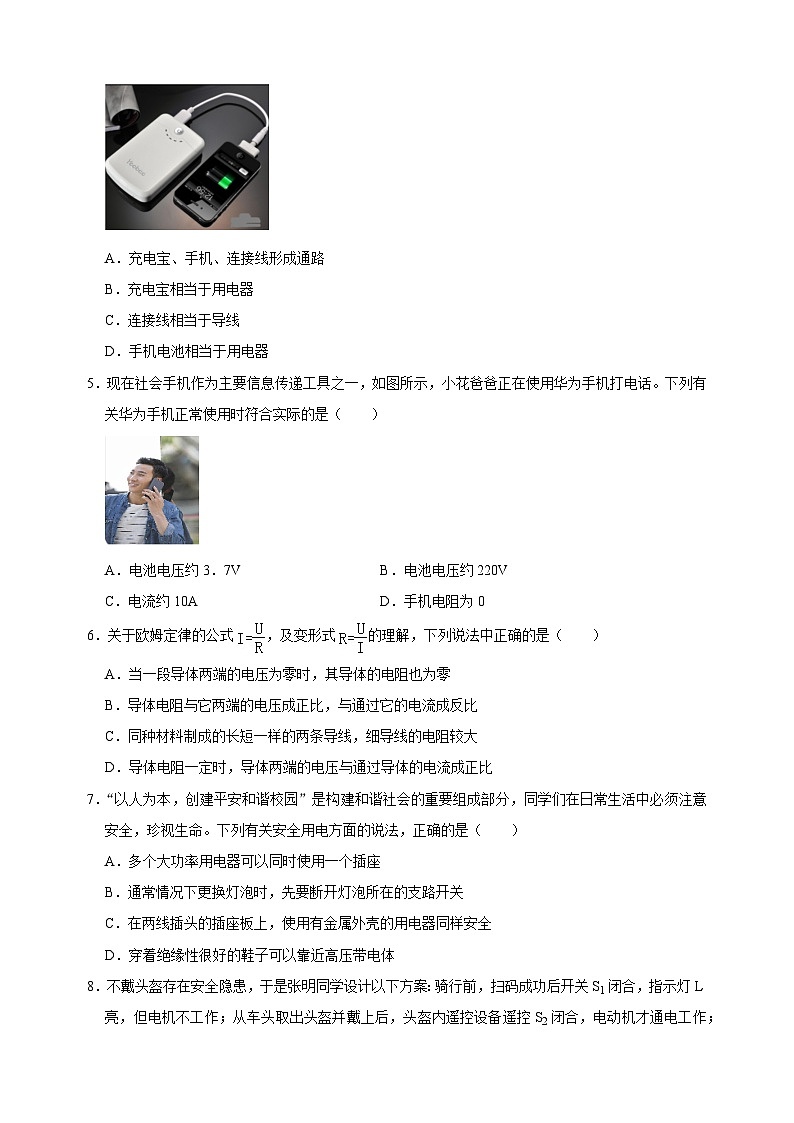 A．充电宝、手机、连接线形成通路

B．充电宝相当于用电器

C．连接线相当于导线

D．手机电池相当于用电器

5．现在社会手机作为主要信息传递工具之一，如图所示，小花爸爸正在使用华为手机打电话。下列有关华为手机正常使用时符合实际的是（　　）

A．电池电压约 3．7V　　B．电池电压约 220V

C．电流约 10A　　D．手机电阻为 0

6．关于欧姆定律的公式 $I=\frac{U}{R}$，及变形式 $R=\frac{U}{I}$ 的理解，下列说法中正确的是（　　）

A．当一段导体两端的电压为零时，其导体的电阻也为零

B．导体电阻与它两端的电压成正比，与通过它的电流成反比

C．同种材料制成的长短一样的两条导线，细导线的电阻较大

D．导体电阻一定时，导体两端的电压与通过导体的电流成正比

7．“以人为本，创建平安和谐校园”是构建和谐社会的重要组成部分，同学们在日常生活中必须注意安全，珍视生命。下列有关安全用电方面的说法，正确的是（　　）

A．多个大功率用电器可以同时使用一个插座

B．通常情况下更换灯泡时，先要断开灯泡所在的支路开关

C．在两线插头的插座板上，使用有金属外壳的用电器同样安全

D．穿着绝缘性很好的鞋子可以靠近高压带电体

8．不戴头盔存在安全隐患，于是张明同学设计以下方案：骑行前，扫码成功后开关 $S_1$ 闭合，指示灯 L 亮，但电机不工作；从车头取出头盔并戴上后，头盔内遥控设备遥控 $S_2$ 闭合，电动机才通电工作；